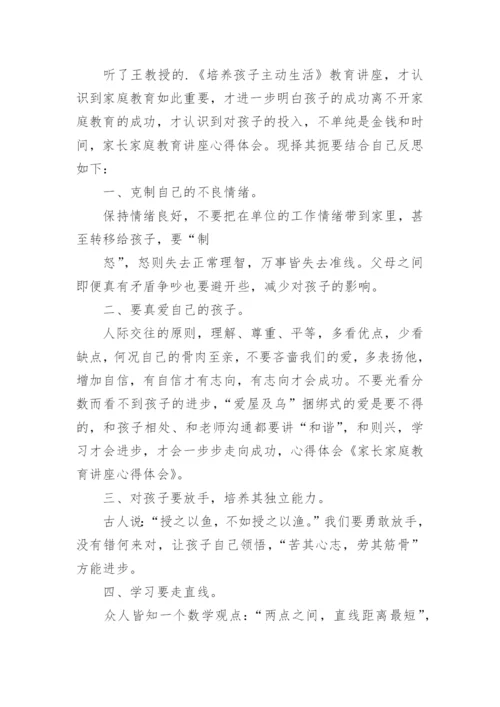 听了王教授的.《培养孩子主动生活》教育讲座，才认识到家庭教育如此重要，才进一步明白孩子的成功离不开家庭教育的成功，才认识到对孩子的投入，不单纯是金钱和时间，家长家庭教育讲座心得体会。现择其扼要结合自己反思如下：

一、克制自己的不良情绪。

保持情绪良好，不要把在单位的工作情绪带到家里，甚至转移给孩子，要“制

怒”，怒则失去正常理智，万事皆失去准线。父母之间即便真有矛盾争吵也要避开些，减少对孩子的影响。

二、要真爱自己的孩子。

人际交往的原则，理解、尊重、平等，多看优点，少看缺点，何况自己的骨肉至亲，不要吝啬我们的爱，多表扬他，增加自信，有自信才有志向，有志向才会成功。不要光看分数而看不到孩子的进步，“爱屋及乌”捆绑式的爱是要不得的，和孩子相处、和老师沟通都要讲“和谐”，和则兴，学习才会进步，才会一步步走向成功，心得体会《家长家庭教育讲座心得体会》。

三、对孩子要放手，培养其独立能力。

古人说：“授之以鱼，不如授之以渔。”我们要勇敢放手，没有错何来对，让孩子自己领悟，“苦其心志，劳其筋骨”方能进步。

四、学习要走直线。

众人皆知一个数学观点：“两点之间，直线距离最短”，